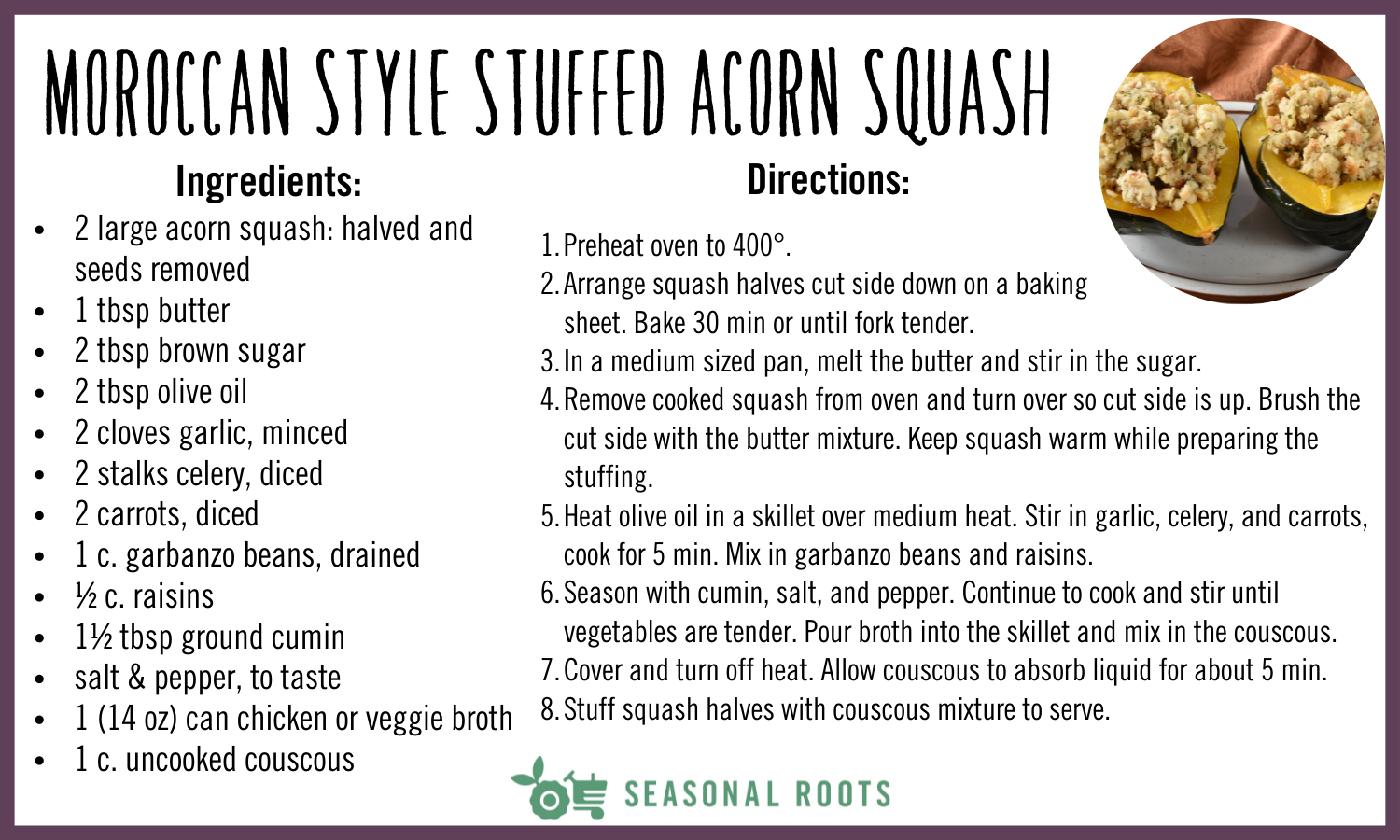 MOROCCAN STYLE STUFFED ACORN SQUASH

Ingredients:

• 2 large acorn squash: halved and seeds removed
• 1 tbsp butter
• 2 tbsp brown sugar
• 2 tbsp olive oil
• 2 cloves garlic, minced
• 2 stalks celery, diced
• 2 carrots, diced
• 1 c. garbanzo beans, drained
• ½ c. raisins
• 1½ tbsp ground cumin
• salt & pepper, to taste
• 1 (14 oz) can chicken or veggie broth
• 1 c. uncooked couscous

Directions:

1. Preheat oven to 400°.
2. Arrange squash halves cut side down on a baking sheet. Bake 30 min or until fork tender.
3. In a medium sized pan, melt the butter and stir in the sugar.
4. Remove cooked squash from oven and turn over so cut side is up. Brush the cut side with the butter mixture. Keep squash warm while preparing the stuffing.
5. Heat olive oil in a skillet over medium heat. Stir in garlic, celery, and carrots, cook for 5 min. Mix in garbanzo beans and raisins.
6. Season with cumin, salt, and pepper. Continue to cook and stir until vegetables are tender. Pour broth into the skillet and mix in the couscous.
7. Cover and turn off heat. Allow couscous to absorb liquid for about 5 min.
8. Stuff squash halves with couscous mixture to serve.

SEASONAL ROOTS